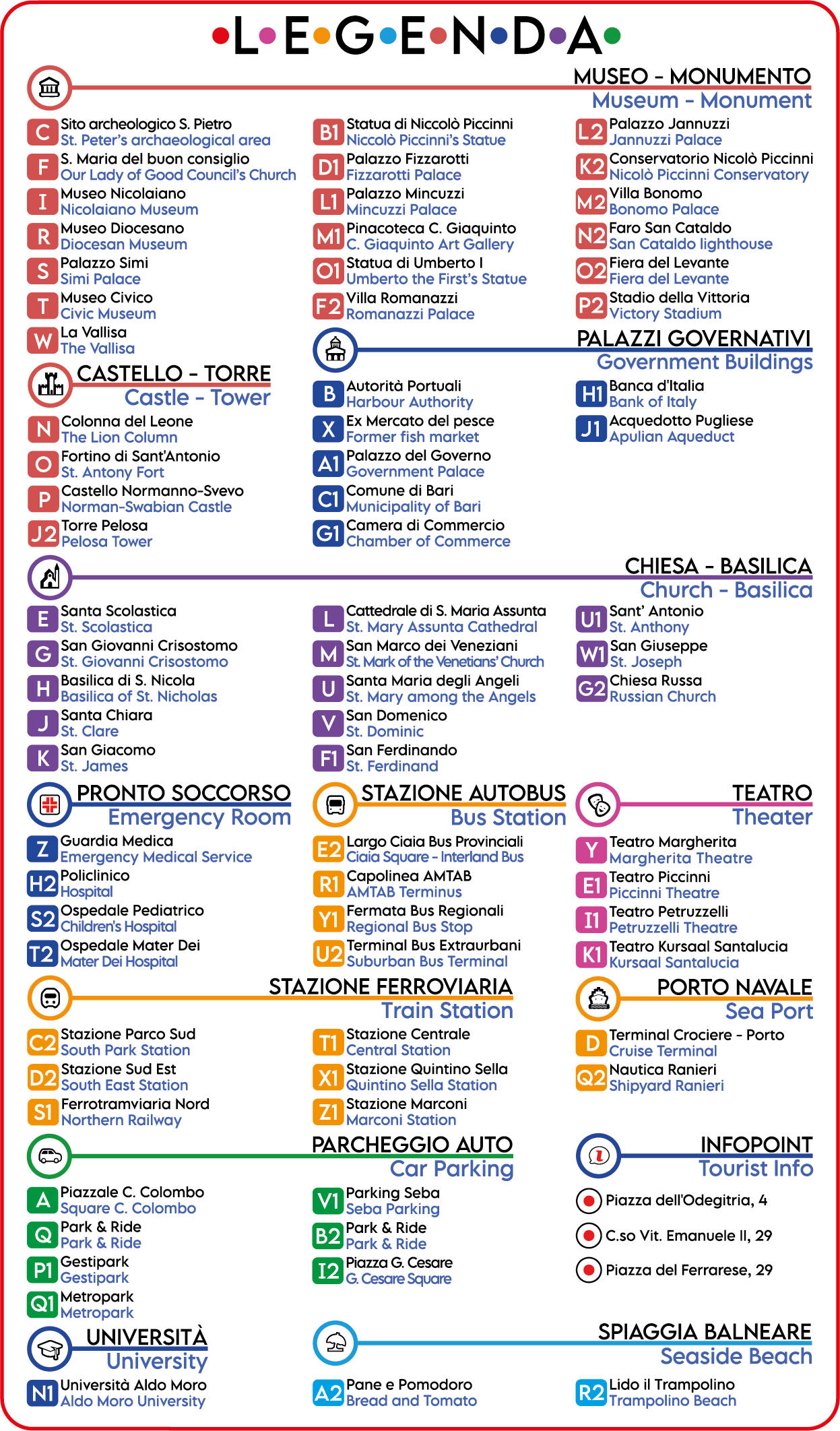 LEGENDA

MUSEO - MONUMENTO
Museum - Monument

C Sito archeologico S. Pietro
St. Peter's archaeological area
F S. Maria del buon consiglio
Our Lady of Good Council's Church
I Museo Nicolaiano
Nicolaiano Museum
R Museo Diocesano
Diocesan Museum
S Palazzo Simi
Simi Palace
T Museo Civico
Civic Museum
W La Vallisa
The Vallisa

B1 Statua di Niccolò Piccinni
Niccolò Piccinni's Statue
D1 Palazzo Fizzarotti
Fizzarotti Palace
L1 Palazzo Mincuzzi
Mincuzzi Palace
M1 Pinacoteca C. Giaquinto
C. Giaquinto Art Gallery
O1 Statua di Umberto I
Umberto the First's Statue
F2 Villa Romanazzi
Romanazzi Palace

L2 Palazzo Jannuzzi
Jannuzzi Palace
K2 Conservatorio Nicolò Piccinni
Nicolò Piccinni Conservatory
M2 Villa Bonomo
Bonomo Palace
N2 Faro San Cataldo
San Cataldo lighthouse
O2 Fiera del Levante
Fiera del Levante
P2 Stadio della Vittoria
Victory Stadium

CASTELLO - TORRE
Castle - Tower

N Colonna del Leone
The Lion Column
O Fortino di Sant'Antonio
St. Antony Fort
P Castello Normanno-Svevo
Norman-Swabian Castle
J2 Torre Pelosa
Pelosa Tower

PALAZZI GOVERNATIVI
Government Buildings

B Autorità Portuali
Harbour Authority
X Ex Mercato del pesce
Former fish market
A1 Palazzo del Governo
Government Palace
C1 Comune di Bari
Municipality of Bari
G1 Camera di Commercio
Chamber of Commerce

H1 Banca d'Italia
Bank of Italy
J1 Acquedotto Pugliese
Apulian Aqueduct

CHIESA - BASILICA
Church - Basilica

E Santa Scolastica
St. Scolastica
G San Giovanni Crisostomo
St. Giovanni Crisostomo
H Basilica di S. Nicola
Basilica of St. Nicholas
J Santa Chiara
St. Clare
K San Giacomo
St. James

L Cattedrale di S. Maria Assunta
St. Mary Assunta Cathedral
M San Marco dei Veneziani
St. Mark of the Venetians' Church
U Santa Maria degli Angeli
St. Mary among the Angels
V San Domenico
St. Dominic
F1 San Ferdinando
St. Ferdinand

U1 Sant' Antonio
St. Anthony
W1 San Giuseppe
St. Joseph
G2 Chiesa Russa
Russian Church

PRONTO SOCCORSO
Emergency Room

Z Guardia Medica
Emergency Medical Service
H2 Policlinico
Hospital
S2 Ospedale Pediatrico
Children's Hospital
T2 Ospedale Mater Dei
Mater Dei Hospital

STAZIONE AUTOBUS
Bus Station

E2 Largo Ciaia Bus Provinciali
Ciaia Square - Interland Bus
R1 Capolinea AMTAB
AMTAB Terminus
Y1 Fermata Bus Regionali
Regional Bus Stop
U2 Terminal Bus Extraurbani
Suburban Bus Terminal

TEATRO
Theater

Y Teatro Margherita
Margherita Theatre
E1 Teatro Piccinni
Piccinni Theatre
I1 Teatro Petruzzelli
Petruzzelli Theatre
K1 Teatro Kursaal Santalucia
Kursaal Santalucia

STAZIONE FERROVIARIA
Train Station

C2 Stazione Parco Sud
South Park Station
D2 Stazione Sud Est
South East Station
S1 Ferrotramviaria Nord
Northern Railway

T1 Stazione Centrale
Central Station
X1 Stazione Quintino Sella
Quintino Sella Station
Z1 Stazione Marconi
Marconi Station

PORTO NAVALE
Sea Port

D Terminal Crociere - Porto
Cruise Terminal
Q2 Nautica Ranieri
Shipyard Ranieri

PARCHEGGIO AUTO
Car Parking

A Piazzale C. Colombo
Square C. Colombo
Q Park & Ride
Park & Ride
P1 Gestipark
Gestipark
Q1 Metropark
Metropark

V1 Parking Seba
Seba Parking
B2 Park & Ride
Park & Ride
I2 Piazza G. Cesare
G. Cesare Square

INFOPOINT
Tourist Info

Piazza dell'Odegitria, 4
C.so Vit. Emanuele II, 29
Piazza del Ferrarese, 29

UNIVERSITÀ
University

N1 Università Aldo Moro
Aldo Moro University

SPIAGGIA BALNEARE
Seaside Beach

A2 Pane e Pomodoro
Bread and Tomato

R2 Lido il Trampolino
Trampolino Beach